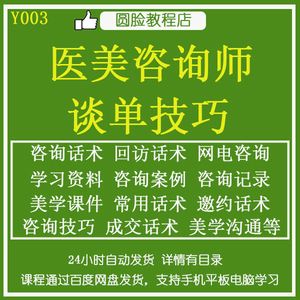 Y003

圆脸教程店

医美咨询师
谈单技巧

咨询话术 回访话术 网电咨询
学习资料 咨询案例 咨询记录
美学课件 常用话术 邀约话术
咨询技巧 成交话术 美学沟通等

24小时自动发货 详情有目录
课程通过百度网盘发货，支持手机平板电脑学习